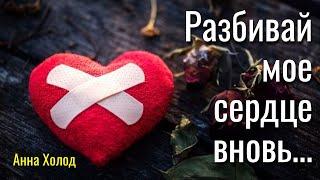 Разбивай мое сердце вновь...

Анна Холод